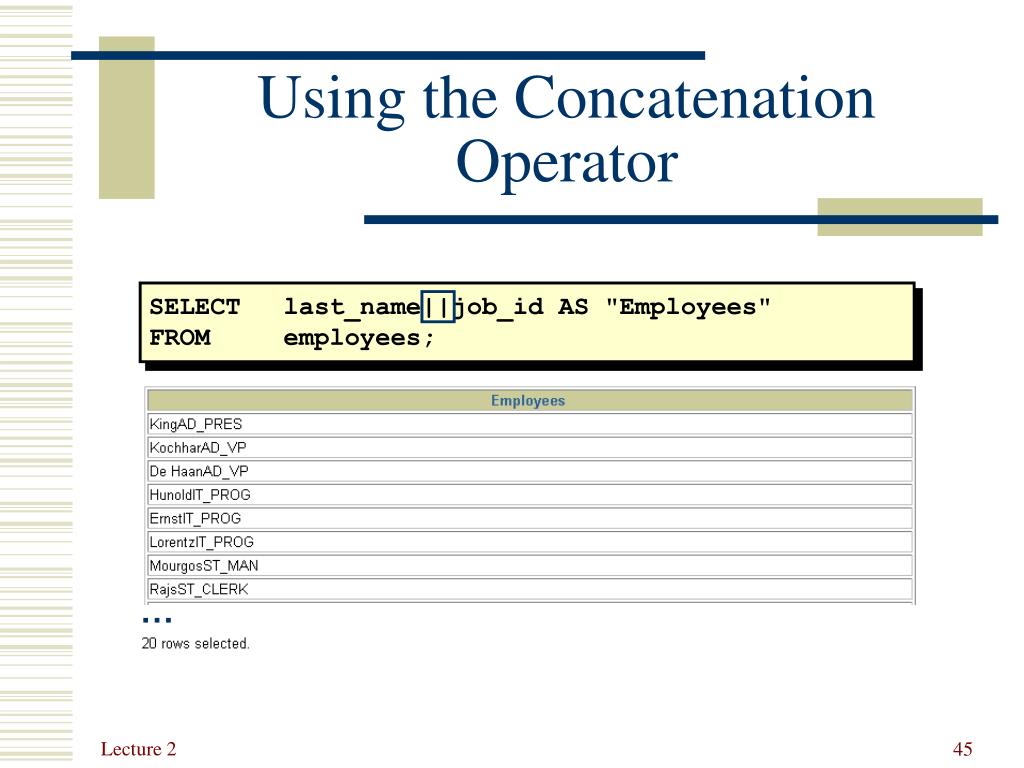 Using the Concatenation Operator

SELECT last_name||job_id AS "Employees"
FROM employees;

| Employees |
|---|
| KingAD_PRES |
| KochharAD_VP |
| De HaanAD_VP |
| HunoldIT_PROG |
| ErnstIT_PROG |
| LorentzIT_PROG |
| MourgosST_MAN |
| RajsST_CLERK |

...

20 rows selected.

Lecture 2

45